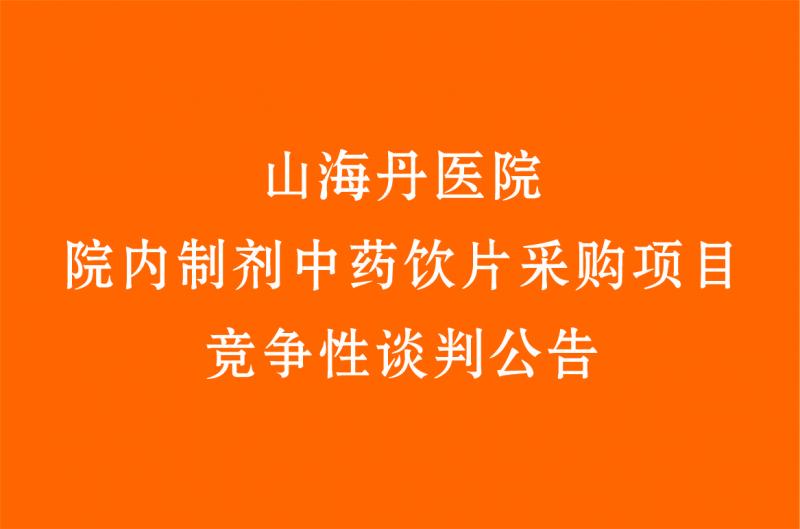 山海丹医院
院内制剂中药饮片采购项目
竞争性谈判公告